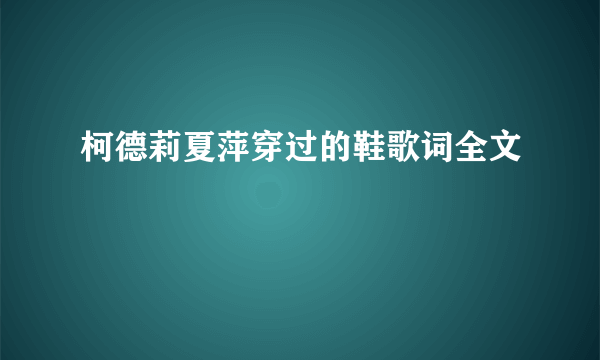 柯德莉夏萍穿过的鞋歌词全文